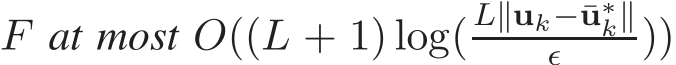 $F$ at most $O((L+1)\log(\frac{L\|\mathbf{u}_k-\bar{\mathbf{u}}_k^*\|}{\epsilon}))$